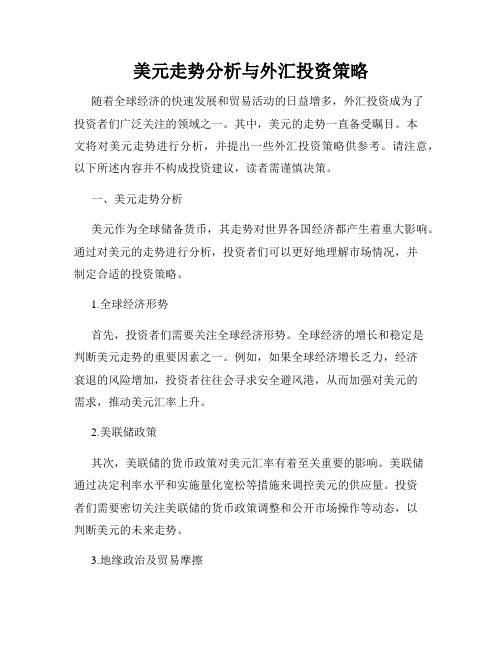 美元走势分析与外汇投资策略

随着全球经济的快速发展和贸易活动的日益增多，外汇投资成为了投资者们广泛关注的领域之一。其中，美元的走势一直备受瞩目。本文将对美元走势进行分析，并提出一些外汇投资策略供参考。请注意，以下所述内容并不构成投资建议，读者需谨慎决策。

一、美元走势分析

美元作为全球储备货币，其走势对世界各国经济都产生着重大影响。通过对美元的走势进行分析，投资者们可以更好地理解市场情况，并制定合适的投资策略。

1.全球经济形势

首先，投资者们需要关注全球经济形势。全球经济的增长和稳定是判断美元走势的重要因素之一。例如，如果全球经济增长乏力，经济衰退的风险增加，投资者往往会寻求安全避风港，从而加强对美元的需求，推动美元汇率上升。

2.美联储政策

其次，美联储的货币政策对美元汇率有着至关重要的影响。美联储通过决定利率水平和实施量化宽松等措施来调控美元的供应量。投资者们需要密切关注美联储的货币政策调整和公开市场操作等动态，以判断美元的未来走势。

3.地缘政治及贸易摩擦